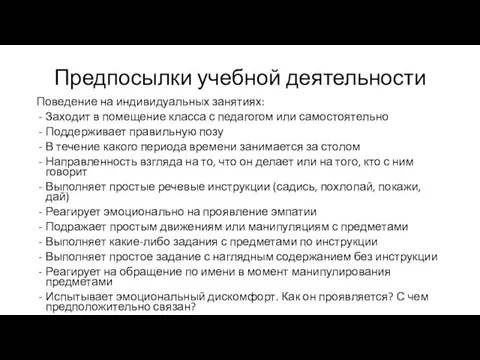 Предпосылки учебной деятельности

Поведение на индивидуальных занятиях:
- Заходит в помещение класса с педагогом или самостоятельно
- Поддерживает правильную позу
- В течение какого периода времени занимается за столом
- Направленность взгляда на то, что он делает или на того, кто с ним говорит
- Выполняет простые речевые инструкции (садись, похлопай, покажи, дай)
- Реагирует эмоционально на проявление эмпатии
- Подражает простым движениям или манипуляциям с предметами
- Выполняет какие-либо задания с предметами по инструкции
- Выполняет простое задание с наглядным содержанием без инструкции
- Реагирует на обращение по имени в момент манипулирования предметами
- Испытывает эмоциональный дискомфорт. Как он проявляется? С чем предположительно связан?